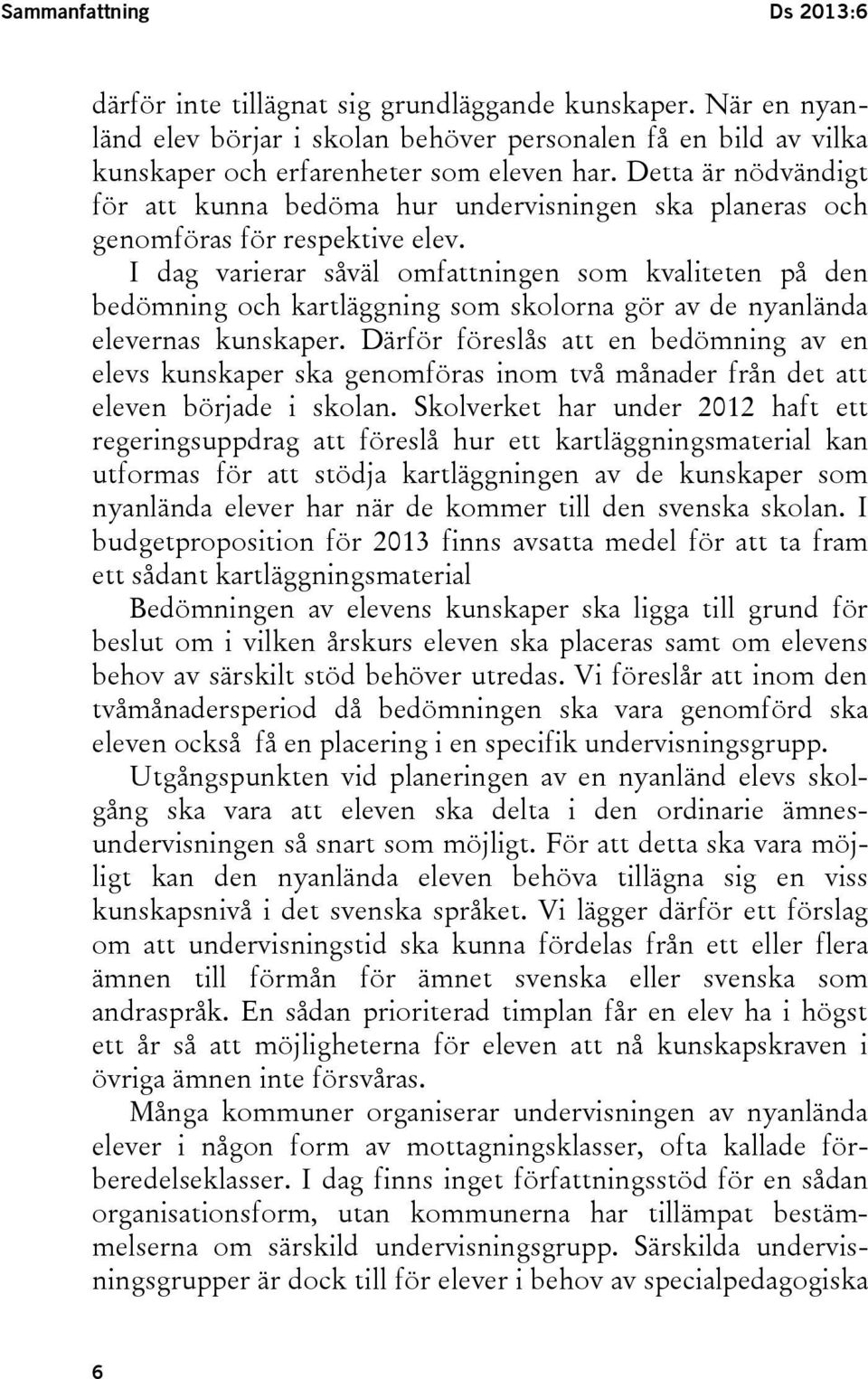 Sammanfattning Ds 2013:6

därför inte tillägnat sig grundläggande kunskaper. När en nyanländ elev börjar i skolan behöver personalen få en bild av vilka kunskaper och erfarenheter som eleven har. Detta är nödvändigt för att kunna bedöma hur undervisningen ska planeras och genomföras för respektive elev.

I dag varierar såväl omfattningen som kvaliteten på den bedömning och kartläggning som skolorna gör av de nyanlända elevernas kunskaper. Därför föreslås att en bedömning av en elevs kunskaper ska genomföras inom två månader från det att eleven började i skolan. Skolverket har under 2012 haft ett regeringsuppdrag att föreslå hur ett kartläggningsmaterial kan utformas för att stödja kartläggningen av de kunskaper som nyanlända elever har när de kommer till den svenska skolan. I budgetproposition för 2013 finns avsatta medel för att ta fram ett sådant kartläggningsmaterial

Bedömningen av elevens kunskaper ska ligga till grund för beslut om i vilken årskurs eleven ska placeras samt om elevens behov av särskilt stöd behöver utredas. Vi föreslår att inom den tvåmånadersperiod då bedömningen ska vara genomförd ska eleven också få en placering i en specifik undervisningsgrupp.

Utgångspunkten vid planeringen av en nyanländ elevs skolgång ska vara att eleven ska delta i den ordinarie ämnesundervisningen så snart som möjligt. För att detta ska vara möjligt kan den nyanlända eleven behöva tillägna sig en viss kunskapsnivå i det svenska språket. Vi lägger därför ett förslag om att undervisningstid ska kunna fördelas från ett eller flera ämnen till förmån för ämnet svenska eller svenska som andraspråk. En sådan prioriterad timplan får en elev ha i högst ett år så att möjligheterna för eleven att nå kunskapskraven i övriga ämnen inte försvåras.

Många kommuner organiserar undervisningen av nyanlända elever i någon form av mottagningsklasser, ofta kallade förberedelseklasser. I dag finns inget författningsstöd för en sådan organisationsform, utan kommunerna har tillämpat bestämmelserna om särskild undervisningsgrupp. Särskilda undervisningsgrupper är dock till för elever i behov av specialpedagogiska

6